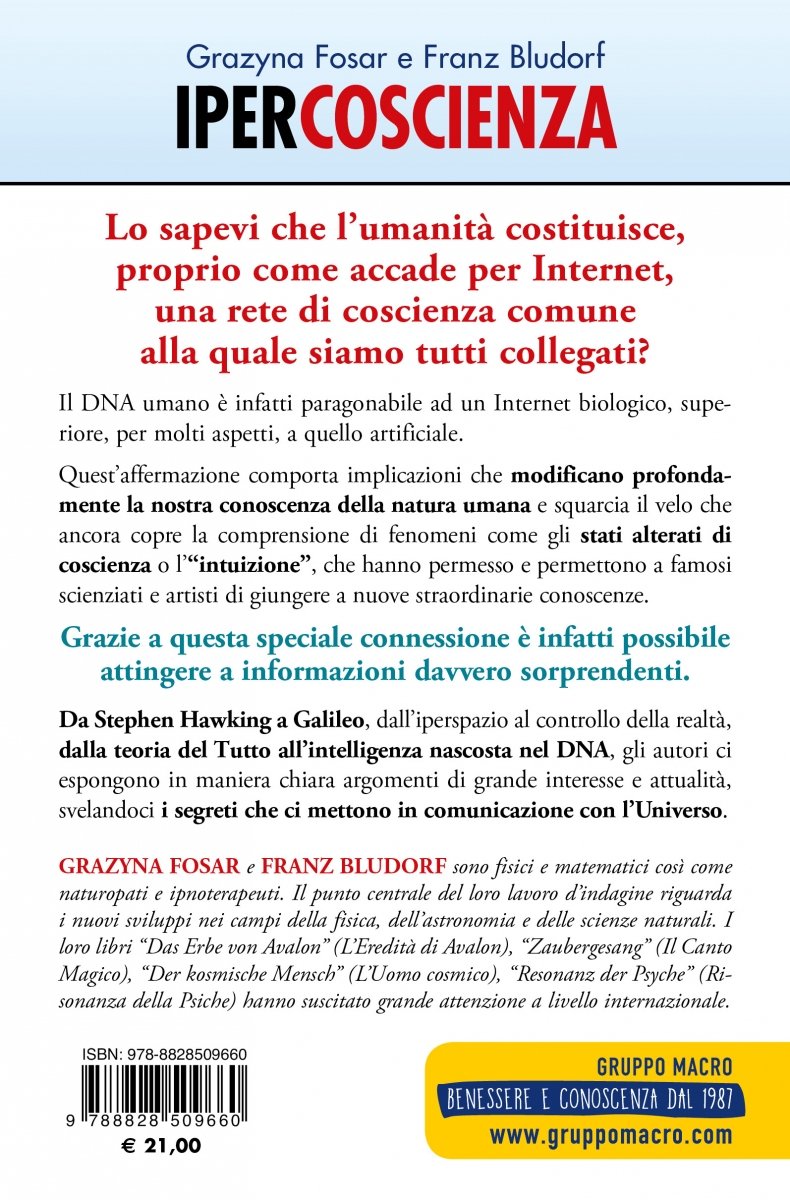 Grazyna Fosar e Franz Bludorf
IPERCOSCIENZA

Lo sapevi che l'umanità costituisce, proprio come accade per Internet, una rete di coscienza comune alla quale siamo tutti collegati?

Il DNA umano è infatti paragonabile ad un Internet biologico, superiore, per molti aspetti, a quello artificiale.

Quest'affermazione comporta implicazioni che modificano profondamente la nostra conoscenza della natura umana e squarcia il velo che ancora copre la comprensione di fenomeni come gli stati alterati di coscienza o l'"intuizione", che hanno permesso e permettono a famosi scienziati e artisti di giungere a nuove straordinarie conoscenze.

Grazie a questa speciale connessione è infatti possibile attingere a informazioni davvero sorprendenti.

Da Stephen Hawking a Galileo, dall'iperspazio al controllo della realtà, dalla teoria del Tutto all'intelligenza nascosta nel DNA, gli autori ci espongono in maniera chiara argomenti di grande interesse e attualità, svelandoci i segreti che ci mettono in comunicazione con l'Universo.

GRAZYNA FOSAR e FRANZ BLUDORF sono fisici e matematici così come naturopati e ipnoterapeuti. Il punto centrale del loro lavoro d'indagine riguarda i nuovi sviluppi nei campi della fisica, dell'astronomia e delle scienze naturali. I loro libri "Das Erbe von Avalon" (L'Eredità di Avalon), "Zaubergesang" (Il Canto Magico), "Der kosmische Mensch" (L'Uomo cosmico), "Resonanz der Psyche" (Risonanza della Psiche) hanno suscitato grande attenzione a livello internazionale.

ISBN: 978-8828509660
9 788828 509660
€ 21,00

GRUPPO MACRO
BENESSERE E CONOSCENZA DAL 1987
www.gruppomacro.com